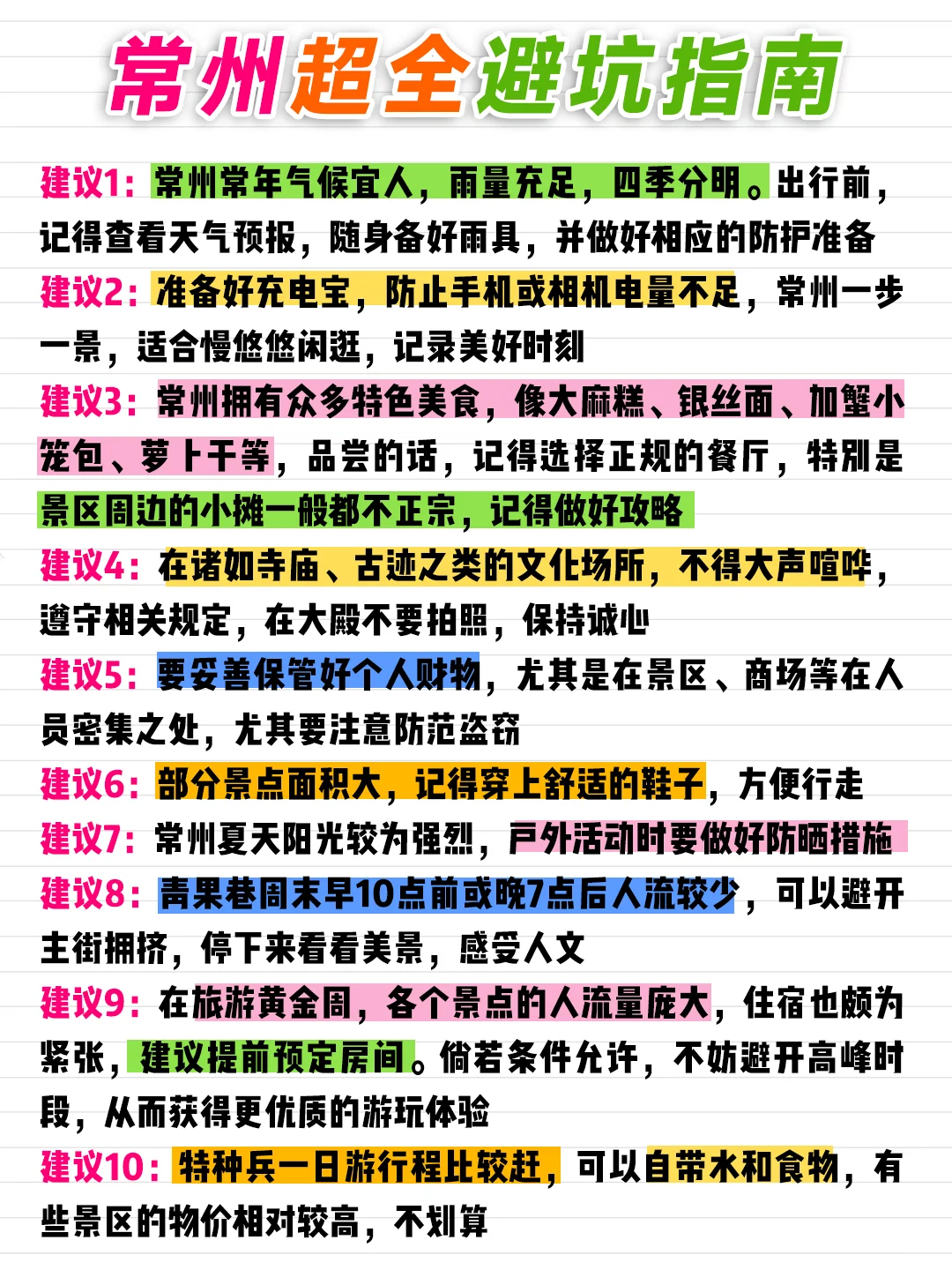 常州超全避坑指南

建议1：常州常年气候宜人，雨量充足，四季分明。出行前，记得查看天气预报，随身备好雨具，并做好相应的防护准备

建议2：准备好充电宝，防止手机或相机电量不足，常州一步一景，适合慢悠悠闲逛，记录美好时刻

建议3：常州拥有众多特色美食，像大麻糕、银丝面、加蟹小笼包、萝卜干等，品尝的话，记得选择正规的餐厅，特别是景区周边的小摊一般都不正宗，记得做好攻略

建议4：在诸如寺庙、古迹之类的文化场所，不得大声喧哗，遵守相关规定，在大殿不要拍照，保持诚心

建议5：要妥善保管好个人财物，尤其是在景区、商场等在人员密集之处，尤其要注意防范盗窃

建议6：部分景点面积大，记得穿上舒适的鞋子，方便行走

建议7：常州夏天阳光较为强烈，户外活动时要做好防晒措施

建议8：青果巷周末早10点前或晚7点后人流较少，可以避开主街拥挤，停下来看看美景，感受人文

建议9：在旅游黄金周，各个景点的人流量庞大，住宿也颇为紧张，建议提前预定房间。倘若条件允许，不妨避开高峰时段，从而获得更优质的游玩体验

建议10：特种兵一日游行程比较赶，可以自带水和食物，有些景区的物价相对较高，不划算